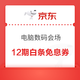 京东

电脑数码会场

12期白条免息券